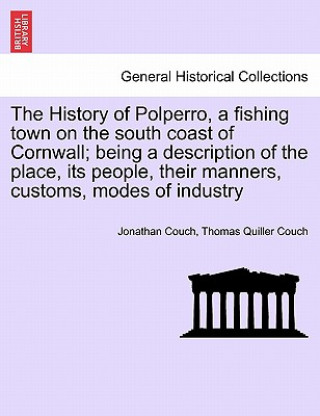 BRITISH LIBRARY

General Historical Collections

The History of Polperro, a fishing town on the south coast of Cornwall; being a description of the place, its people, their manners, customs, modes of industry

Jonathan Couch, Thomas Quiller Couch